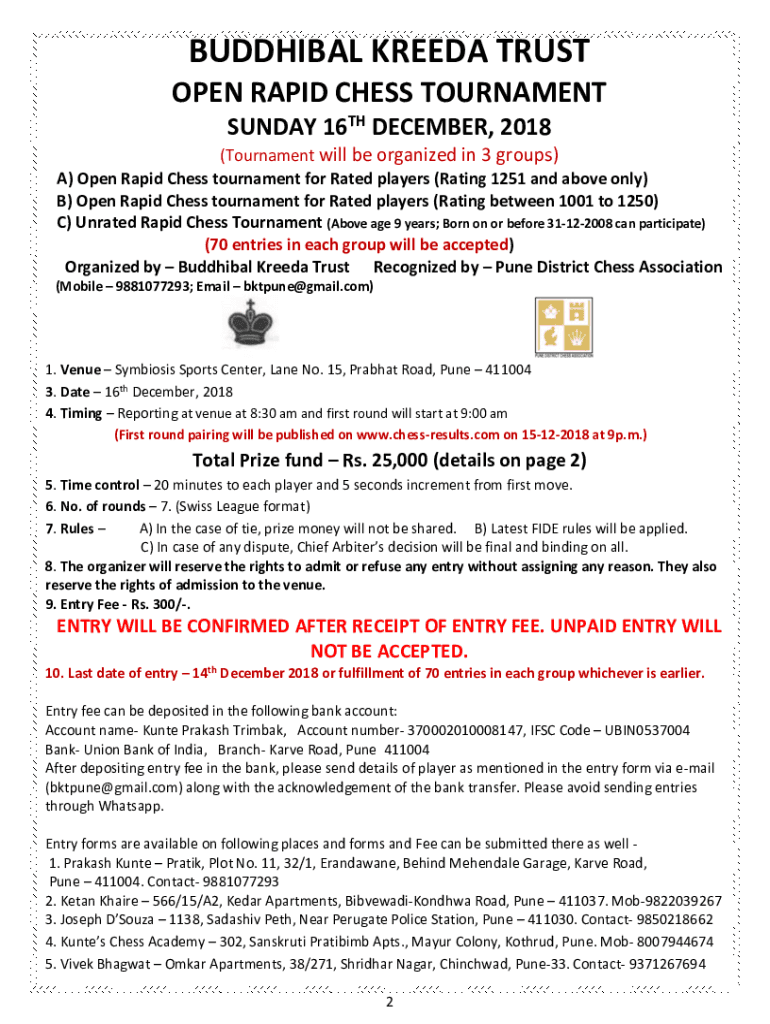 BUDDHIBAL KREEDA TRUST

OPEN RAPID CHESS TOURNAMENT

SUNDAY 16$^{TH}$ DECEMBER, 2018

(Tournament will be organized in 3 groups)

A) Open Rapid Chess tournament for Rated players (Rating 1251 and above only)
B) Open Rapid Chess tournament for Rated players (Rating between 1001 to 1250)
C) Unrated Rapid Chess Tournament (Above age 9 years; Born on or before 31-12-2008 can participate)

(70 entries in each group will be accepted)

Organized by – Buddhibal Kreeda Trust Recognized by – Pune District Chess Association

(Mobile – 9881077293; Email – bktpune@gmail.com)

PUNE DISTRICT CHESS ASSOCIATION

1. Venue – Symbiosis Sports Center, Lane No. 15, Prabhat Road, Pune – 411004
3. Date – 16$^{th}$ December, 2018
4. Timing – Reporting at venue at 8:30 am and first round will start at 9:00 am
(First round pairing will be published on www.chess-results.com on 15-12-2018 at 9p.m.)

Total Prize fund – Rs. 25,000 (details on page 2)

5. Time control – 20 minutes to each player and 5 seconds increment from first move.
6. No. of rounds – 7. (Swiss League format)
7. Rules – A) In the case of tie, prize money will not be shared. B) Latest FIDE rules will be applied. C) In case of any dispute, Chief Arbiter's decision will be final and binding on all.
8. The organizer will reserve the rights to admit or refuse any entry without assigning any reason. They also reserve the rights of admission to the venue.
9. Entry Fee - Rs. 300/-.

ENTRY WILL BE CONFIRMED AFTER RECEIPT OF ENTRY FEE. UNPAID ENTRY WILL NOT BE ACCEPTED.

10. Last date of entry – 14$^{th}$ December 2018 or fulfillment of 70 entries in each group whichever is earlier.

Entry fee can be deposited in the following bank account:
Account name- Kunte Prakash Trimbak, Account number- 370002010008147, IFSC Code – UBIN0537004
Bank- Union Bank of India, Branch- Karve Road, Pune 411004
After depositing entry fee in the bank, please send details of player as mentioned in the entry form via e-mail (bktpune@gmail.com) along with the acknowledgement of the bank transfer. Please avoid sending entries through Whatsapp.

Entry forms are available on following places and forms and Fee can be submitted there as well -
1. Prakash Kunte – Pratik, Plot No. 11, 32/1, Erandawane, Behind Mehendale Garage, Karve Road, Pune – 411004. Contact- 9881077293
2. Ketan Khaire – 566/15/A2, Kedar Apartments, Bibvewadi-Kondhwa Road, Pune – 411037. Mob-9822039267
3. Joseph D'Souza – 1138, Sadashiv Peth, Near Perugate Police Station, Pune – 411030. Contact- 9850218662
4. Kunte's Chess Academy – 302, Sanskruti Pratibimb Apts., Mayur Colony, Kothrud, Pune. Mob- 8007944674
5. Vivek Bhagwat – Omkar Apartments, 38/271, Shridhar Nagar, Chinchwad, Pune-33. Contact- 9371267694

2